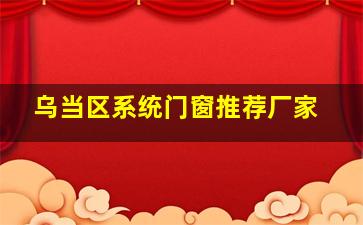 乌当区系统门窗推荐厂家